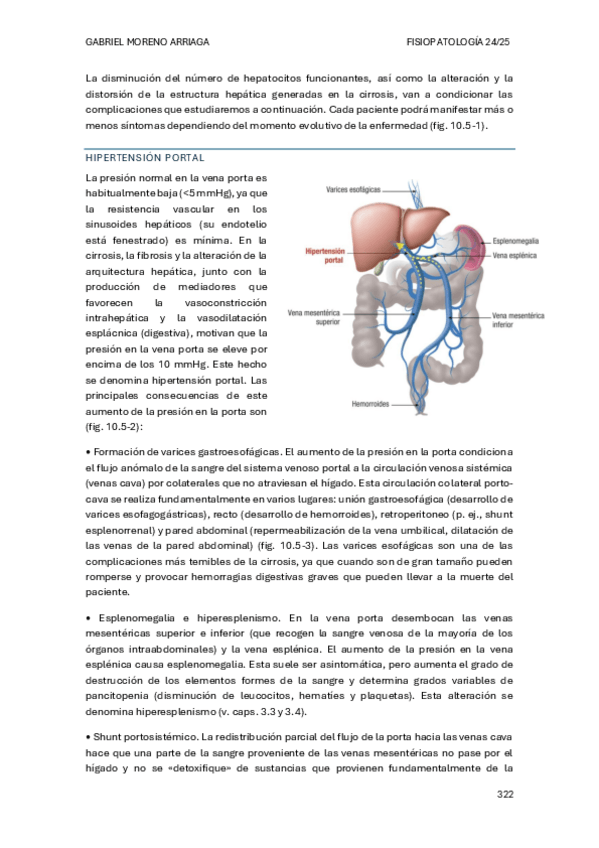 GABRIEL MORENO ARRIAGA

FISIOPATOLOGÍA 24/25

La disminución del número de hepatocitos funcionantes, así como la alteración y la distorsión de la estructura hepática generadas en la cirrosis, van a condicionar las complicaciones que estudiaremos a continuación. Cada paciente podrá manifestar más o menos síntomas dependiendo del momento evolutivo de la enfermedad (fig. 10.5-1).

HIPERTENSIÓN PORTAL

La presión normal en la vena porta es habitualmente baja (<5 mmHg), ya que la resistencia vascular en los sinusoides hepáticos (su endotelio está fenestrado) es mínima. En la cirrosis, la fibrosis y la alteración de la arquitectura hepática, junto con la producción de mediadores que favorecen la vasoconstricción intrahepática y la vasodilatación esplácnica (digestiva), motivan que la presión en la vena porta se eleve por encima de los 10 mmHg. Este hecho se denomina hipertensión portal. Las principales consecuencias de este aumento de la presión en la porta son (fig. 10.5-2):

Varices esofágicas
Hipertensión portal
Esplenomegalia
Vena esplénica
Vena mesentérica superior
Vena mesentérica inferior
Hemorroides

• Formación de varices gastroesofágicas. El aumento de la presión en la porta condiciona el flujo anómalo de la sangre del sistema venoso portal a la circulación venosa sistémica (venas cava) por colaterales que no atraviesan el hígado. Esta circulación colateral porto-cava se realiza fundamentalmente en varios lugares: unión gastroesofágica (desarrollo de varices esofagogástricas), recto (desarrollo de hemorroides), retroperitoneo (p. ej., shunt esplenorrenal) y pared abdominal (repermeabilización de la vena umbilical, dilatación de las venas de la pared abdominal) (fig. 10.5-3). Las varices esofágicas son una de las complicaciones más temibles de la cirrosis, ya que cuando son de gran tamaño pueden romperse y provocar hemorragias digestivas graves que pueden llevar a la muerte del paciente.

• Esplenomegalia e hiperesplenismo. En la vena porta desembocan las venas mesentéricas superior e inferior (que recogen la sangre venosa de la mayoría de los órganos intraabdominales) y la vena esplénica. El aumento de la presión en la vena esplénica causa esplenomegalia. Esta suele ser asintomática, pero aumenta el grado de destrucción de los elementos formes de la sangre y determina grados variables de pancitopenia (disminución de leucocitos, hematíes y plaquetas). Esta alteración se denomina hiperesplenismo (v. caps. 3.3 y 3.4).

• Shunt portosistémico. La redistribución parcial del flujo de la porta hacia las venas cava hace que una parte de la sangre proveniente de las venas mesentéricas no pase por el hígado y no se «detoxifique» de sustancias que provienen fundamentalmente de la

322